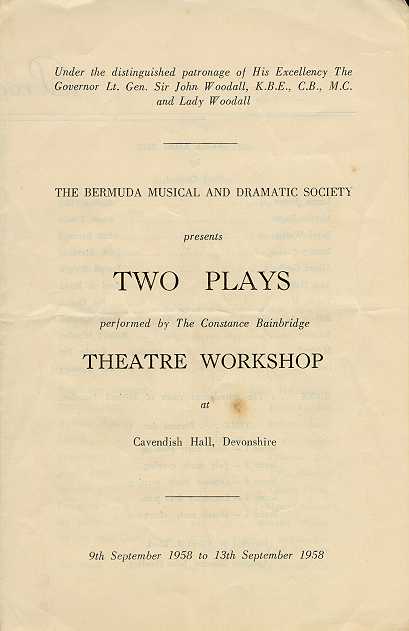 Under the distinguished patronage of His Excellency The Governor Lt. Gen. Sir John Woodall, K.B.E., C.B., M.C. and Lady Woodall

THE BERMUDA MUSICAL AND DRAMATIC SOCIETY

presents

TWO PLAYS

performed by The Constance Bainbridge

THEATRE WORKSHOP

at

Cavendish Hall, Devonshire

9th September 1958 to 13th September 1958